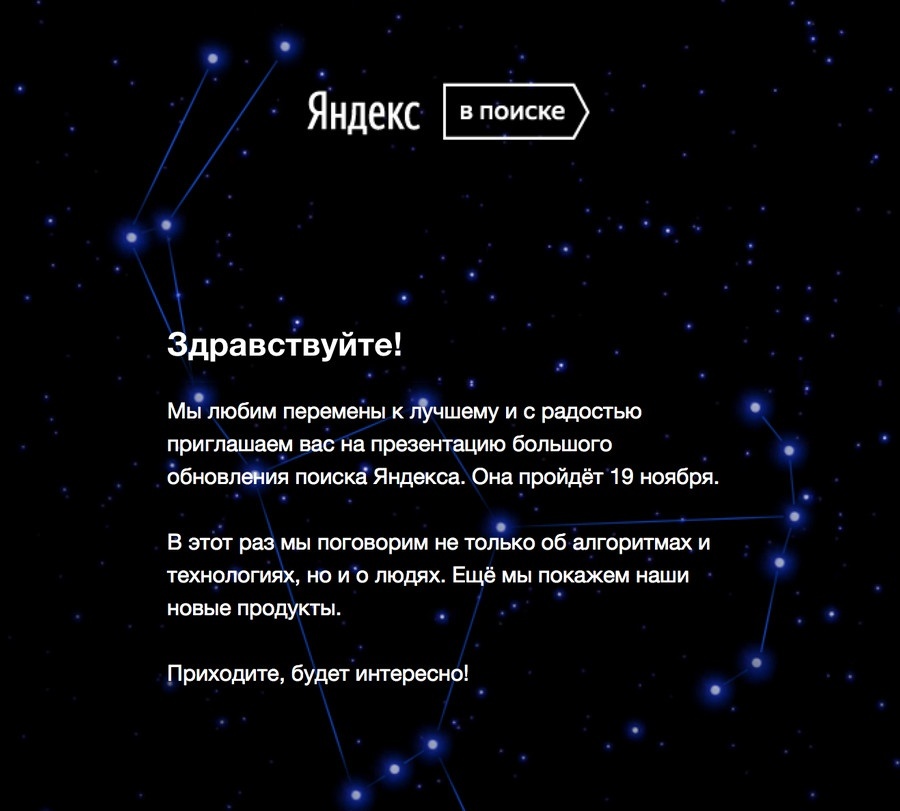 Яндекс
в поиске

Здравствуйте!

Мы любим перемены к лучшему и с радостью приглашаем вас на презентацию большого обновления поиска Яндекса. Она пройдёт 19 ноября.

В этот раз мы поговорим не только об алгоритмах и технологиях, но и о людях. Ещё мы покажем наши новые продукты.

Приходите, будет интересно!